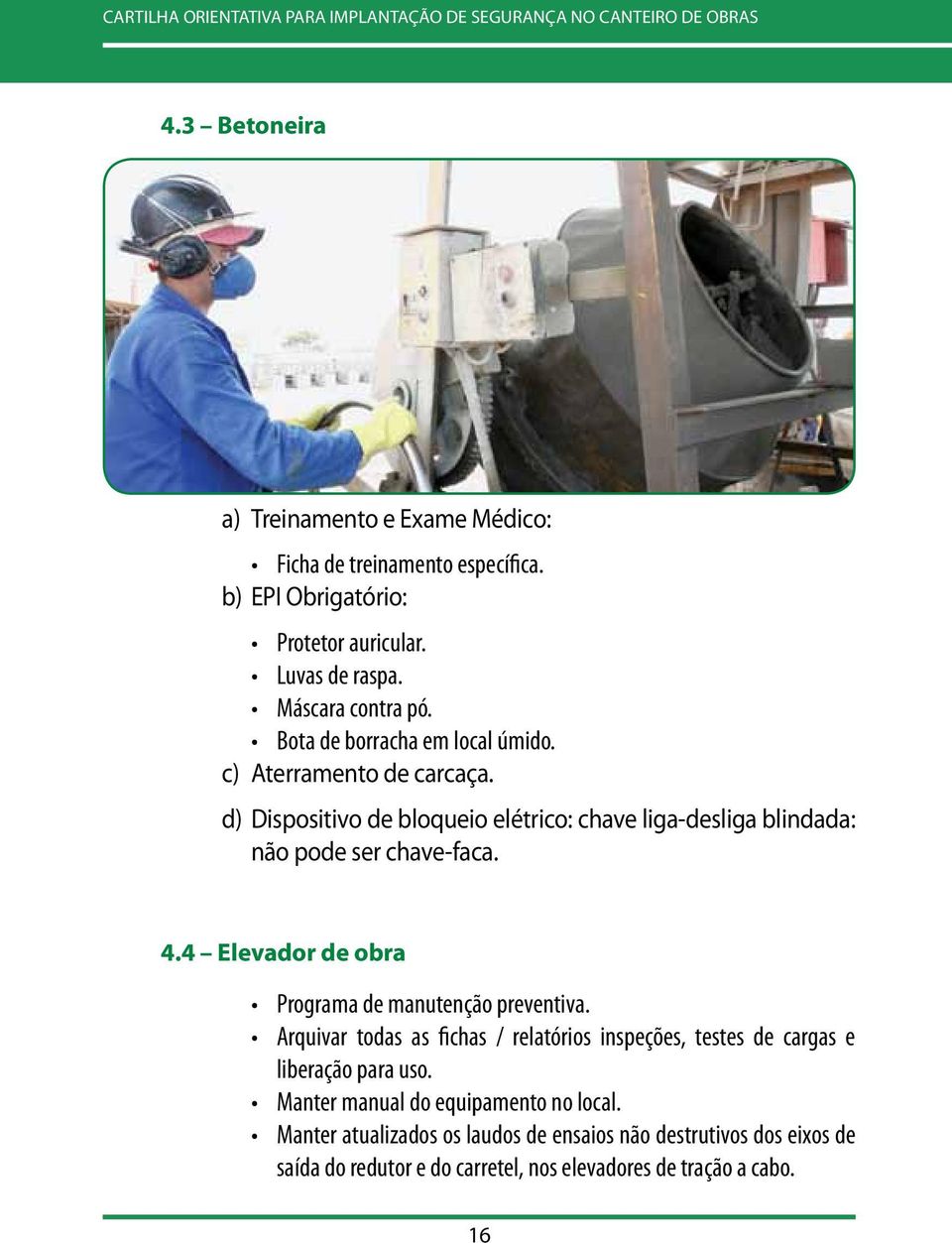 CARTILHA ORIENTATIVA PARA IMPLANTAÇÃO DE SEGURANÇA NO CANTEIRO DE OBRAS

4.3 – Betoneira

a) Treinamento e Exame Médico:

• Ficha de treinamento específica.

b) EPI Obrigatório:

• Protetor auricular.
• Luvas de raspa.
• Máscara contra pó.
• Bota de borracha em local úmido.

c) Aterramento de carcaça.

d) Dispositivo de bloqueio elétrico: chave liga-desliga blindada: não pode ser chave-faca.

4.4 – Elevador de obra

• Programa de manutenção preventiva.
• Arquivar todas as fichas / relatórios inspeções, testes de cargas e liberação para uso.
• Manter manual do equipamento no local.
• Manter atualizados os laudos de ensaios não destrutivos dos eixos de saída do redutor e do carretel, nos elevadores de tração a cabo.

16